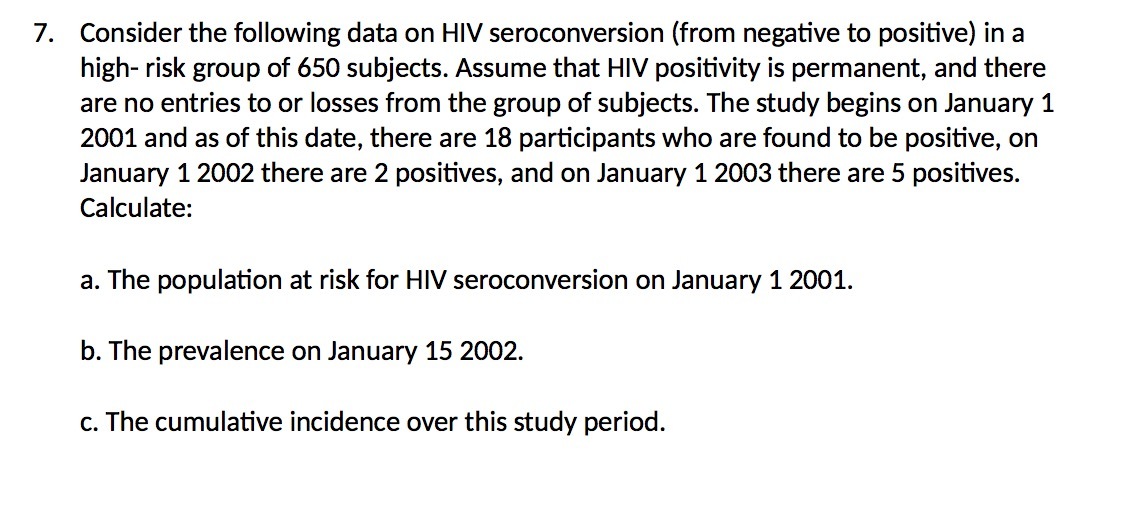 7. Consider the following data on HIV seroconversion (from negative to positive) in a high- risk group of 650 subjects. Assume that HIV positivity is permanent, and there are no entries to or losses from the group of subjects. The study begins on January 1 2001 and as of this date, there are 18 participants who are found to be positive, on January 1 2002 there are 2 positives, and on January 1 2003 there are 5 positives. Calculate:

a. The population at risk for HIV seroconversion on January 1 2001.

b. The prevalence on January 15 2002.

c. The cumulative incidence over this study period.